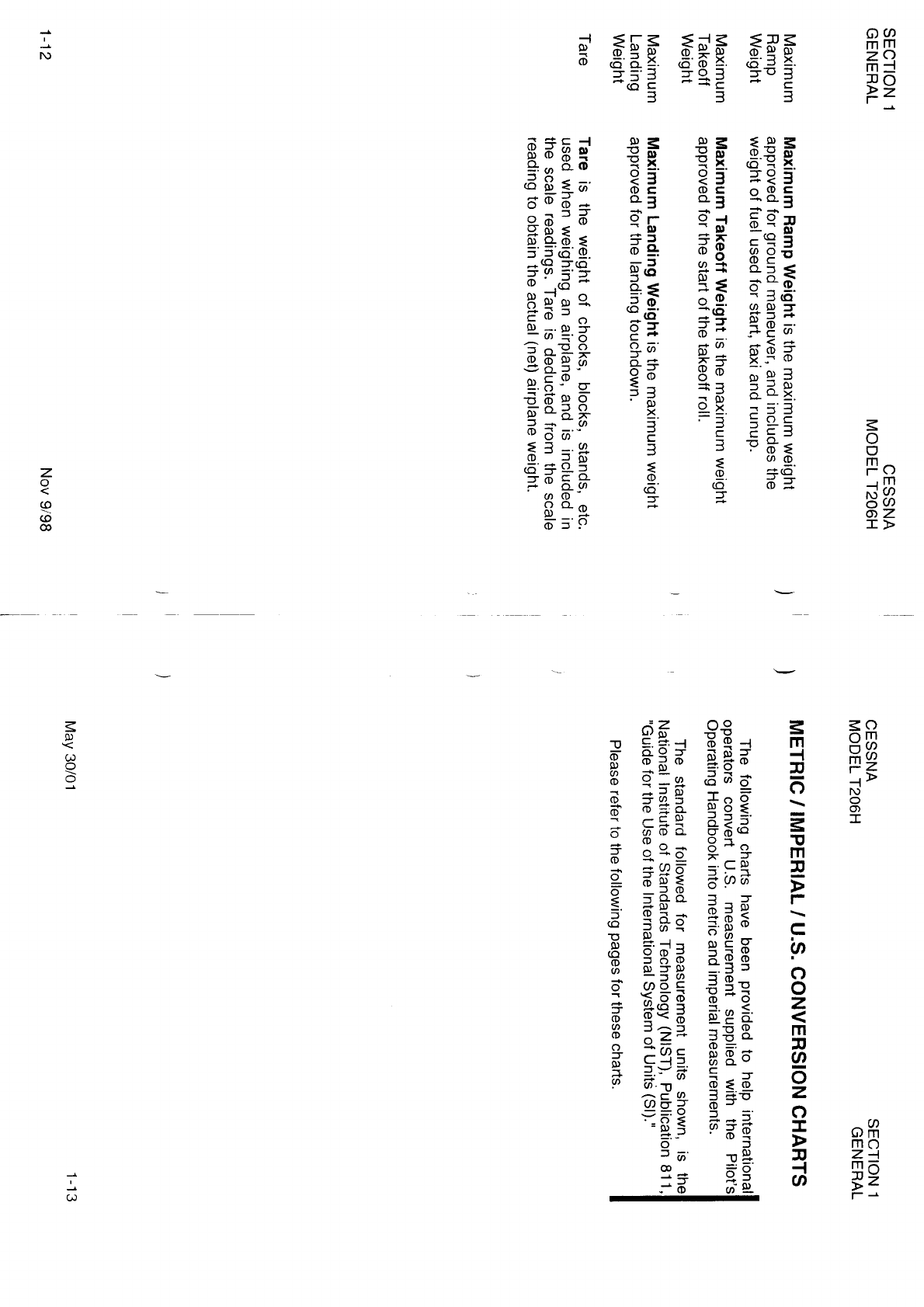 SECTION 1
GENERAL

CESSNA
MODEL T206H

Maximum
Ramp
Weight

Maximum Ramp Weight is the maximum weight approved for ground maneuver, and includes the weight of fuel used for start, taxi and runup.

Maximum
Takeoff
Weight

Maximum Takeoff Weight is the maximum weight approved for the start of the takeoff roll.

Maximum
Landing
Weight

Maximum Landing Weight is the maximum weight approved for the landing touchdown.

Tare

Tare is the weight of chocks, blocks, stands, etc. used when weighing an airplane, and is included in the scale readings. Tare is deducted from the scale reading to obtain the actual (net) airplane weight.

1-12

Nov 9/98

CESSNA
MODEL T206H

SECTION 1
GENERAL

METRIC / IMPERIAL / U.S. CONVERSION CHARTS

The following charts have been provided to help international operators convert U.S. measurement supplied with the Pilot's Operating Handbook into metric and imperial measurements.

The standard followed for measurement units shown, is the National Institute of Standards Technology (NIST), Publication 811, "Guide for the Use of the International System of Units (SI)."

Please refer to the following pages for these charts.

May 30/01

1-13